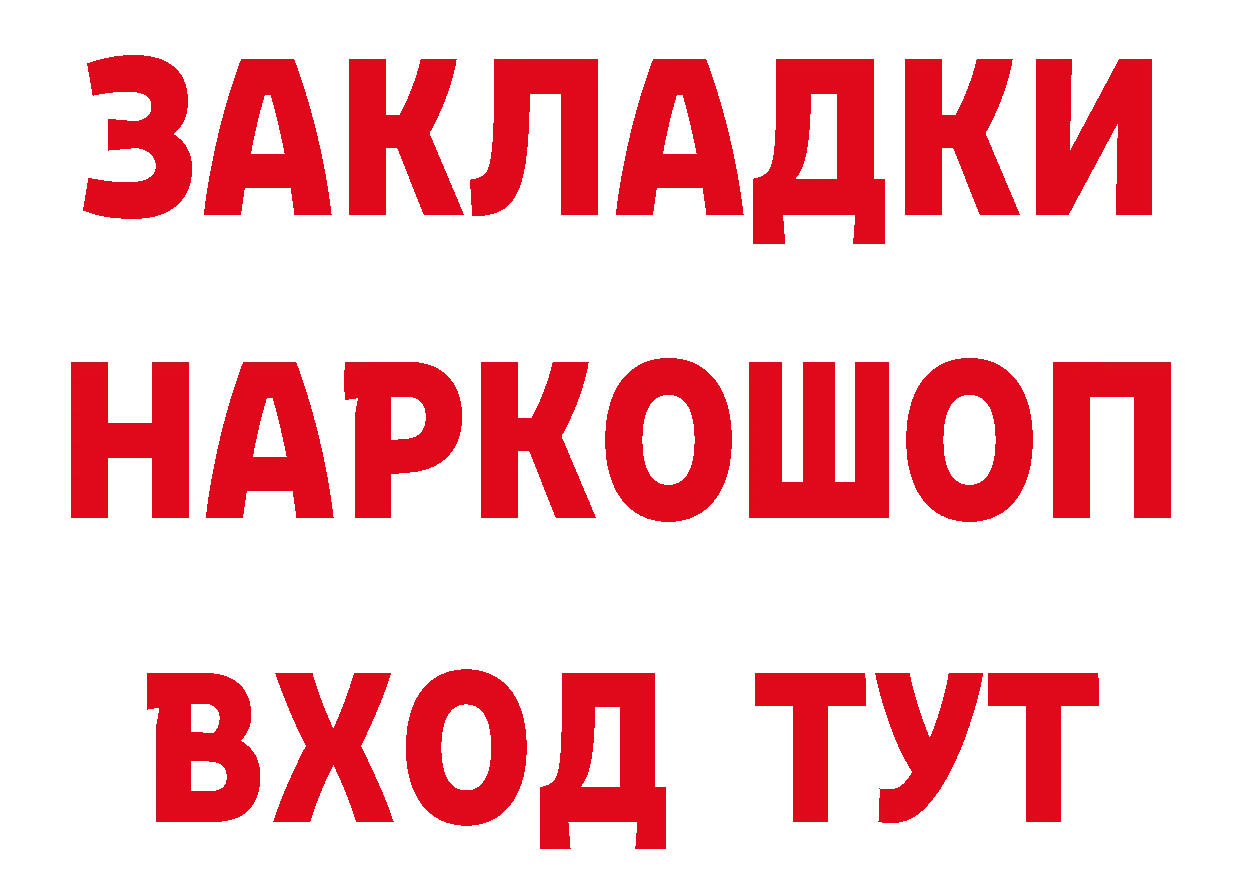 ЗАКЛАДКИ НАРКОШОП ВХОД ТУТ